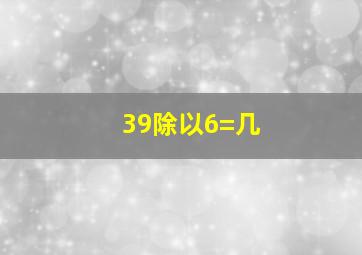 39除以6=几